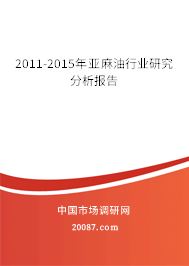 2011-2015年亚麻油行业研究分析报告

中国市场调研网

20087.com